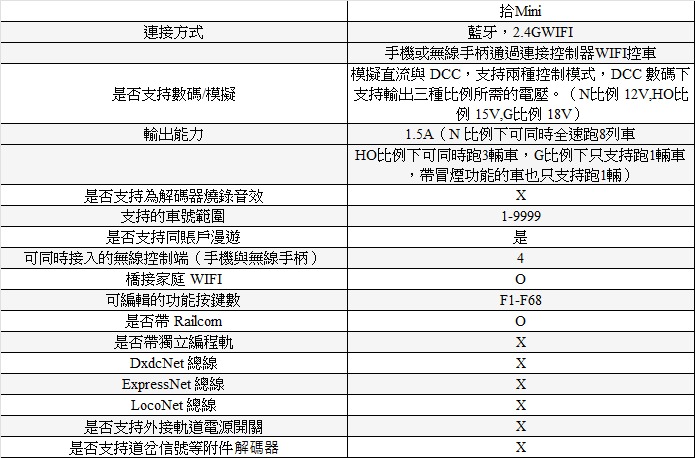 | | 拾Mini |
|---|---|
| 連接方式 | 藍牙，2.4GWIFI |
| | 手機或無線手柄通過連接控制器WIFI控車 |
| 是否支持數碼/模擬 | 模擬直流與 DCC，支持兩種控制模式，DCC 數碼下支持輸出三種比例所需的電壓。（N比例 12V,HO比例 15V,G比例 18V） |
| 輸出能力 | 1.5A（N 比例下可同時全速跑8列車 |
| | HO比例下可同時跑3輛車，G比例下只支持跑1輛車，帶冒煙功能的車也只支持跑1輛） |
| 是否支持為解碼器燒錄音效 | X |
| 支持的車號範圍 | 1-9999 |
| 是否支持同賬戶漫遊 | 是 |
| 可同時接入的無線控制端（手機與無線手柄） | 4 |
| 橋接家庭 WIFI | O |
| 可編輯的功能按鍵數 | F1-F68 |
| 是否帶 Railcom | O |
| 是否帶獨立編程軌 | X |
| DxdcNet 總線 | X |
| ExpressNet 總線 | X |
| LocoNet 總線 | X |
| 是否支持外接軌道電源開關 | X |
| 是否支持道岔信號等附件解碼器 | X |